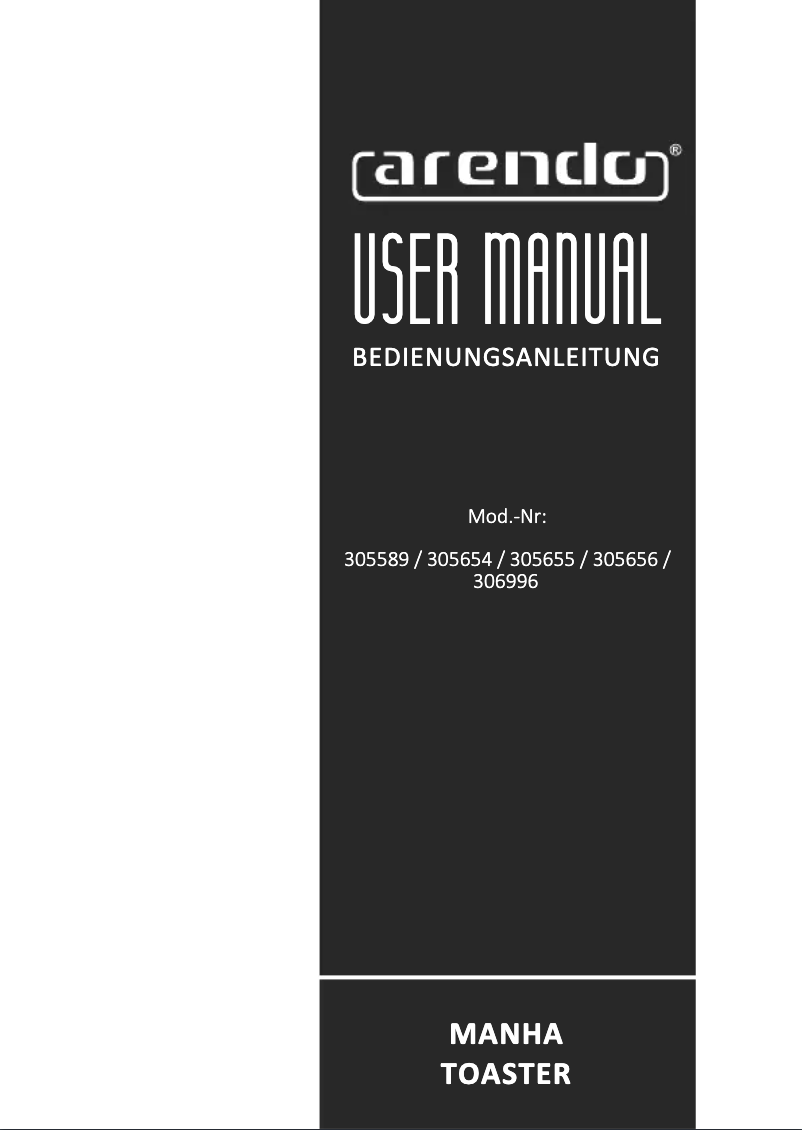 arendo®

USER MANUAL

BEDIENUNGSANLEITUNG

Mod.-Nr:

305589 / 305654 / 305655 / 305656 / 306996

MANHA
TOASTER